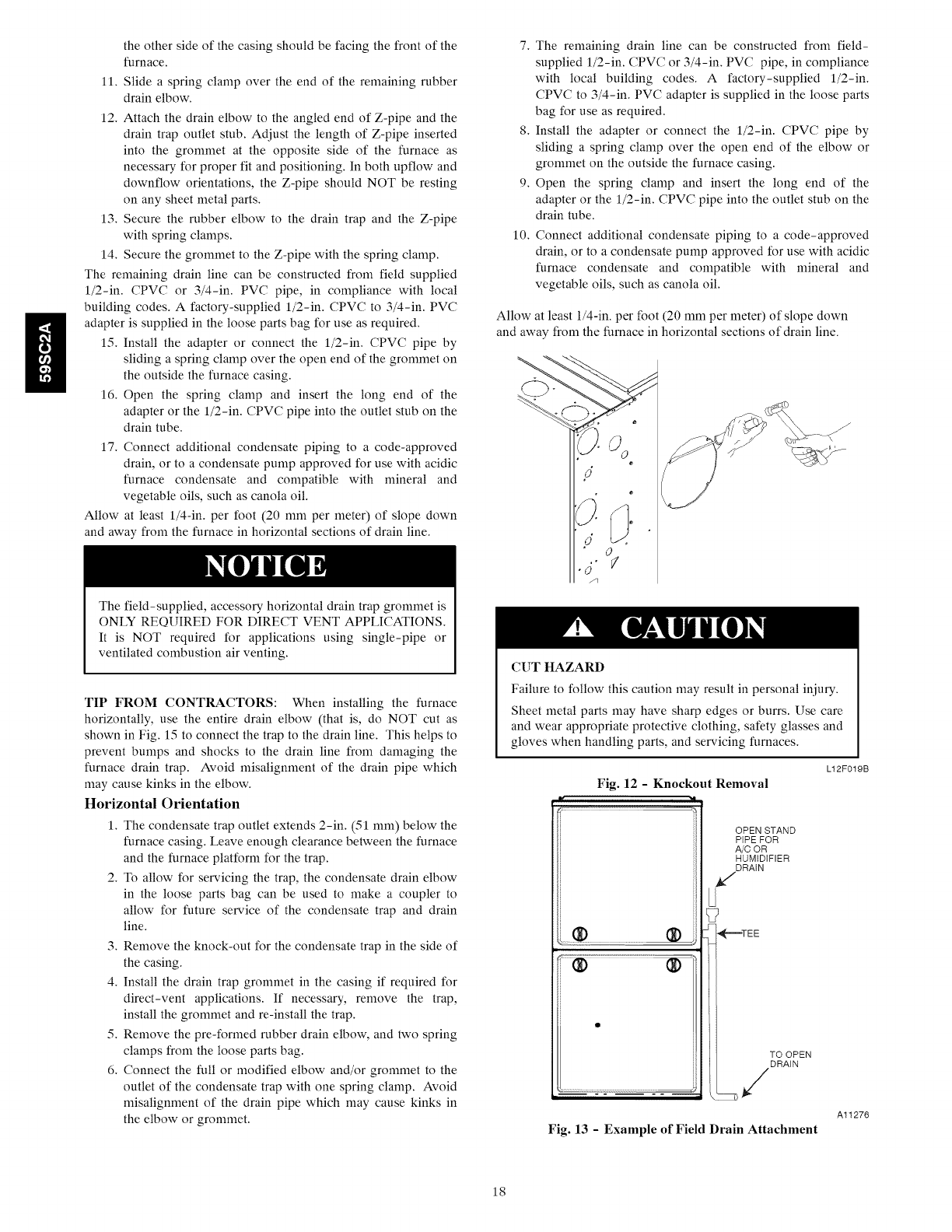 59SC2A

the other side of the casing should be facing the front of the furnace.

11. Slide a spring clamp over the end of the remaining rubber drain elbow.

12. Attach the drain elbow to the angled end of Z-pipe and the drain trap outlet stub. Adjust the length of Z-pipe inserted into the grommet at the opposite side of the furnace as necessary for proper fit and positioning. In both upflow and downflow orientations, the Z-pipe should NOT be resting on any sheet metal parts.

13. Secure the rubber elbow to the drain trap and the Z-pipe with spring clamps.

14. Secure the grommet to the Z-pipe with the spring clamp.

The remaining drain line can be constructed from field supplied 1/2-in. CPVC or 3/4-in. PVC pipe, in compliance with local building codes. A factory-supplied 1/2-in. CPVC to 3/4-in. PVC adapter is supplied in the loose parts bag for use as required.

15. Install the adapter or connect the 1/2-in. CPVC pipe by sliding a spring clamp over the open end of the grommet on the outside the furnace casing.

16. Open the spring clamp and insert the long end of the adapter or the 1/2-in. CPVC pipe into the outlet stub on the drain tube.

17. Connect additional condensate piping to a code-approved drain, or to a condensate pump approved for use with acidic furnace condensate and compatible with mineral and vegetable oils, such as canola oil.

Allow at least 1/4-in. per foot (20 mm per meter) of slope down and away from the furnace in horizontal sections of drain line.

NOTICE

The field-supplied, accessory horizontal drain trap grommet is ONLY REQUIRED FOR DIRECT VENT APPLICATIONS. It is NOT required for applications using single-pipe or ventilated combustion air venting.

TIP FROM CONTRACTORS: When installing the furnace horizontally, use the entire drain elbow (that is, do NOT cut as shown in Fig. 15 to connect the trap to the drain line. This helps to prevent bumps and shocks to the drain line from damaging the furnace drain trap. Avoid misalignment of the drain pipe which may cause kinks in the elbow.

Horizontal Orientation

1. The condensate trap outlet extends 2-in. (51 mm) below the furnace casing. Leave enough clearance between the furnace and the furnace platform for the trap.

2. To allow for servicing the trap, the condensate drain elbow in the loose parts bag can be used to make a coupler to allow for future service of the condensate trap and drain line.

3. Remove the knock-out for the condensate trap in the side of the casing.

4. Install the drain trap grommet in the casing if required for direct-vent applications. If necessary, remove the trap, install the grommet and re-install the trap.

5. Remove the pre-formed rubber drain elbow, and two spring clamps from the loose parts bag.

6. Connect the full or modified elbow and/or grommet to the outlet of the condensate trap with one spring clamp. Avoid misalignment of the drain pipe which may cause kinks in the elbow or grommet.

7. The remaining drain line can be constructed from field-supplied 1/2-in. CPVC or 3/4-in. PVC pipe, in compliance with local building codes. A factory-supplied 1/2-in. CPVC to 3/4-in. PVC adapter is supplied in the loose parts bag for use as required.

8. Install the adapter or connect the 1/2-in. CPVC pipe by sliding a spring clamp over the open end of the elbow or grommet on the outside the furnace casing.

9. Open the spring clamp and insert the long end of the adapter or the 1/2-in. CPVC pipe into the outlet stub on the drain tube.

10. Connect additional condensate piping to a code-approved drain, or to a condensate pump approved for use with acidic furnace condensate and compatible with mineral and vegetable oils, such as canola oil.

Allow at least 1/4-in. per foot (20 mm per meter) of slope down and away from the furnace in horizontal sections of drain line.

CAUTION

CUT HAZARD

Failure to follow this caution may result in personal injury.

Sheet metal parts may have sharp edges or burrs. Use care and wear appropriate protective clothing, safety glasses and gloves when handling parts, and servicing furnaces.

L12F019B

Fig. 12 - Knockout Removal

OPEN STAND PIPE FOR A/C OR HUMIDIFIER DRAIN

TEE

TO OPEN DRAIN

A11276

Fig. 13 - Example of Field Drain Attachment

18